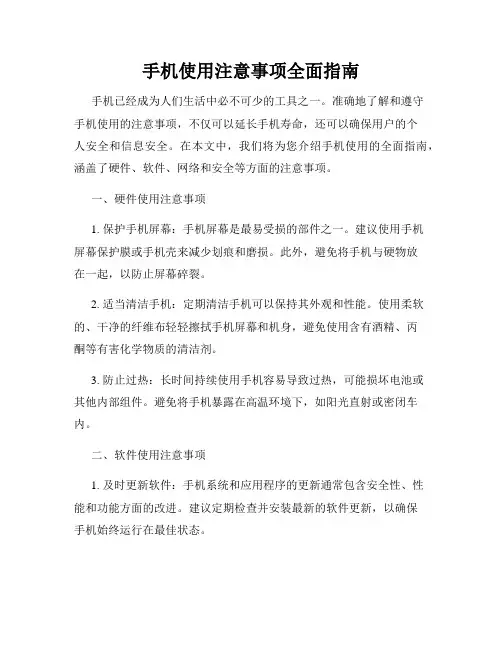 手机使用注意事项全面指南

手机已经成为人们生活中必不可少的工具之一。准确地了解和遵守手机使用的注意事项，不仅可以延长手机寿命，还可以确保用户的个人安全和信息安全。在本文中，我们将为您介绍手机使用的全面指南，涵盖了硬件、软件、网络和安全等方面的注意事项。

一、硬件使用注意事项

1. 保护手机屏幕：手机屏幕是最易受损的部件之一。建议使用手机屏幕保护膜或手机壳来减少划痕和磨损。此外，避免将手机与硬物放在一起，以防止屏幕碎裂。

2. 适当清洁手机：定期清洁手机可以保持其外观和性能。使用柔软的、干净的纤维布轻轻擦拭手机屏幕和机身，避免使用含有酒精、丙酮等有害化学物质的清洁剂。

3. 防止过热：长时间持续使用手机容易导致过热，可能损坏电池或其他内部组件。避免将手机暴露在高温环境下，如阳光直射或密闭车内。

二、软件使用注意事项

1. 及时更新软件：手机系统和应用程序的更新通常包含安全性、性能和功能方面的改进。建议定期检查并安装最新的软件更新，以确保手机始终运行在最佳状态。